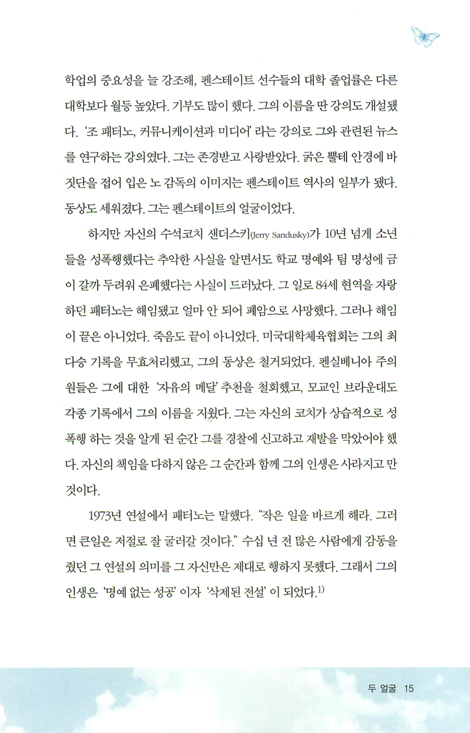 학업의 중요성을 늘 강조해, 펜스테이트 선수들의 대학 졸업률은 다른 대학보다 월등 높았다. 기부도 많이 했다. 그의 이름을 딴 강의도 개설됐다. '조 패터노, 커뮤니케이션과 미디어' 라는 강의로 그와 관련된 뉴스를 연구하는 강의였다. 그는 존경받고 사랑받았다. 굵은 뿔테 안경에 바짓단을 접어 입은 노 감독의 이미지는 펜스테이트 역사의 일부가 됐다. 동상도 세워졌다. 그는 펜스테이트의 얼굴이었다.

하지만 자신의 수석코치 샌더스키(Jerry Sandusky)가 10년 넘게 소년들을 성폭행했다는 추악한 사실을 알면서도 학교 명예와 팀 명성에 금이 갈까 두려워 은폐했다는 사실이 드러났다. 그 일로 84세 현역을 자랑하던 패터노는 해임됐고 얼마 안 되어 폐암으로 사망했다. 그러나 해임이 끝은 아니었다. 죽음도 끝이 아니었다. 미국대학체육협회는 그의 최다승 기록을 무효처리했고, 그의 동상은 철거되었다. 펜실베니아 주의원들은 그에 대한 '자유의 메달' 추천을 철회했고, 모교인 브라운대도 각종 기록에서 그의 이름을 지웠다. 그는 자신의 코치가 상습적으로 성폭행 하는 것을 알게 된 순간 그를 경찰에 신고하고 재발을 막았어야 했다. 자신의 책임을 다하지 않은 그 순간과 함께 그의 인생은 사라지고 만 것이다.

1973년 연설에서 패터노는 말했다. "작은 일을 바르게 해라. 그러면 큰일은 저절로 잘 굴러갈 것이다." 수십 년 전 많은 사람에게 감동을 줬던 그 연설의 의미를 그 자신만은 제대로 행하지 못했다. 그래서 그의 인생은 '명예 없는 성공' 이자 '삭제된 전설' 이 되었다.$^{1)}$

두 얼굴 15